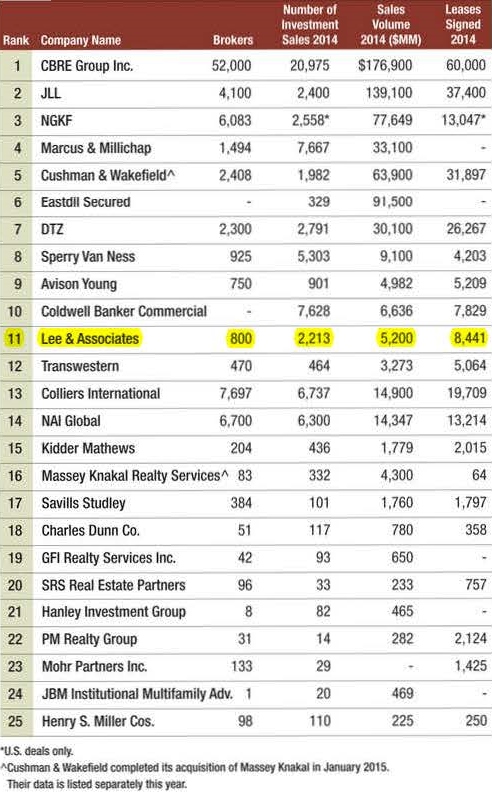 | Rank | Company Name | Brokers | Number of Investment Sales 2014 | Sales Volume 2014 ($MM) | Leases Signed 2014 |
|---|---|---|---|---|---|
| 1 | CBRE Group Inc. | 52,000 | 20,975 | $176,900 | 60,000 |
| 2 | JLL | 4,100 | 2,400 | 139,100 | 37,400 |
| 3 | NGKF | 6,083 | 2,558* | 77,649 | 13,047* |
| 4 | Marcus & Millichap | 1,494 | 7,667 | 33,100 | - |
| 5 | Cushman & Wakefield^ | 2,408 | 1,982 | 63,900 | 31,897 |
| 6 | Eastdil Secured | - | 329 | 91,500 | - |
| 7 | DTZ | 2,300 | 2,791 | 30,100 | 26,267 |
| 8 | Sperry Van Ness | 925 | 5,303 | 9,100 | 4,203 |
| 9 | Avison Young | 750 | 901 | 4,982 | 5,209 |
| 10 | Coldwell Banker Commercial | - | 7,628 | 6,636 | 7,829 |
| 11 | Lee & Associates | 800 | 2,213 | 5,200 | 8,441 |
| 12 | Transwestern | 470 | 464 | 3,273 | 5,064 |
| 13 | Colliers International | 7,697 | 6,737 | 14,900 | 19,709 |
| 14 | NAI Global | 6,700 | 6,300 | 14,347 | 13,214 |
| 15 | Kidder Mathews | 204 | 436 | 1,779 | 2,015 |
| 16 | Massey Knakal Realty Services^ | 83 | 332 | 4,300 | 64 |
| 17 | Savills Studley | 384 | 101 | 1,760 | 1,797 |
| 18 | Charles Dunn Co. | 51 | 117 | 780 | 358 |
| 19 | GFI Realty Services Inc. | 42 | 93 | 650 | - |
| 20 | SRS Real Estate Partners | 96 | 33 | 233 | 757 |
| 21 | Hanley Investment Group | 8 | 82 | 465 | - |
| 22 | PM Realty Group | 31 | 14 | 282 | 2,124 |
| 23 | Mohr Partners Inc. | 133 | 29 | - | 1,425 |
| 24 | JBM Institutional Multifamily Adv. | 1 | 20 | 469 | - |
| 25 | Henry S. Miller Cos. | 98 | 110 | 225 | 250 |

*U.S. deals only.
^Cushman & Wakefield completed its acquisition of Massey Knakal in January 2015. Their data is listed separately this year.